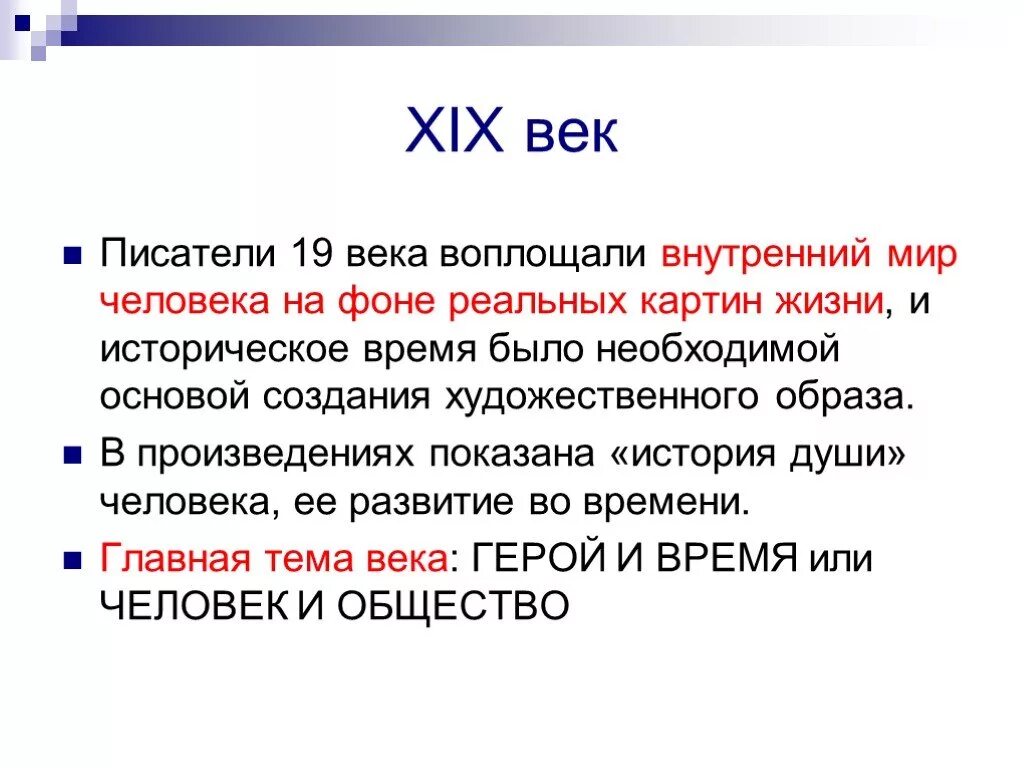 XIX век

Писатели 19 века воплощали внутренний мир человека на фоне реальных картин жизни, и историческое время было необходимой основой создания художественного образа.

В произведениях показана «история души» человека, ее развитие во времени.

Главная тема века: ГЕРОЙ И ВРЕМЯ или ЧЕЛОВЕК И ОБЩЕСТВО